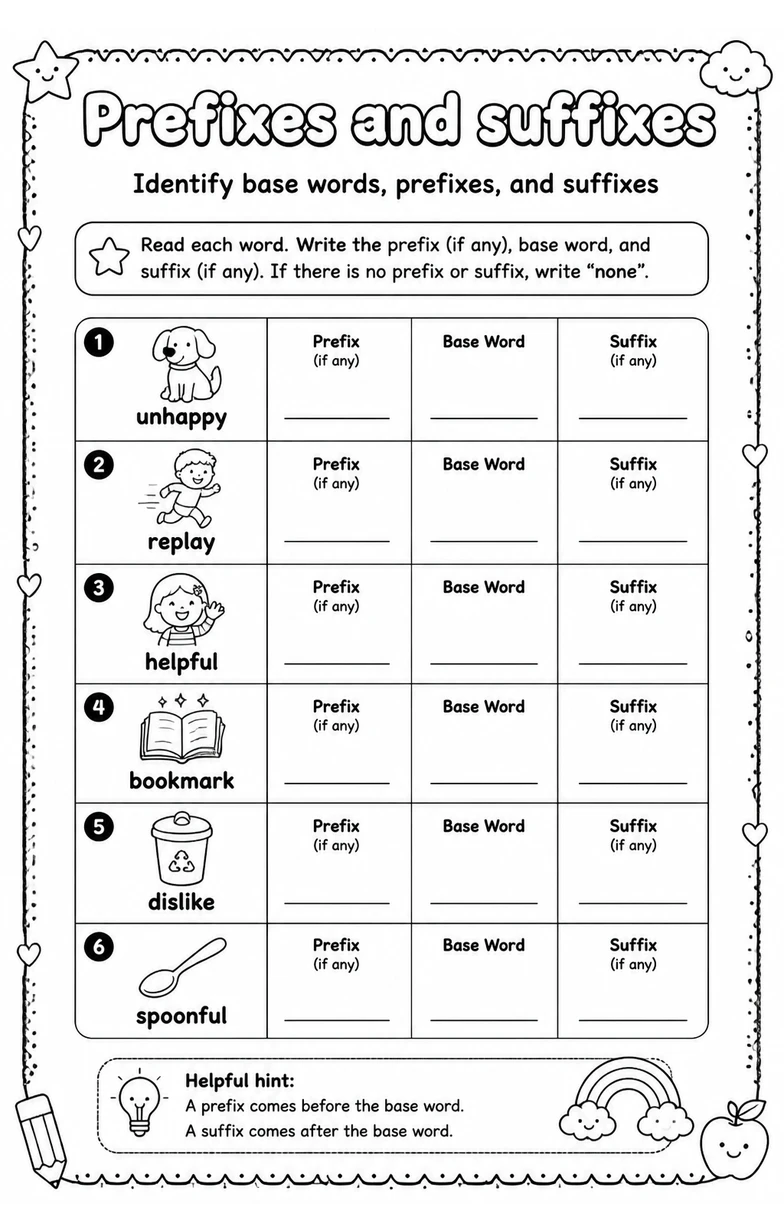 Prefixes and suffixes

Identify base words, prefixes, and suffixes

Read each word. Write the prefix (if any), base word, and suffix (if any). If there is no prefix or suffix, write "none".

| 1 unhappy | Prefix (if any) ____ | Base Word ____ | Suffix (if any) ____ |
|---|---|---|---|
| 2 replay | Prefix (if any) ____ | Base Word ____ | Suffix (if any) ____ |
| 3 helpful | Prefix (if any) ____ | Base Word ____ | Suffix (if any) ____ |
| 4 bookmark | Prefix (if any) ____ | Base Word ____ | Suffix (if any) ____ |
| 5 dislike | Prefix (if any) ____ | Base Word ____ | Suffix (if any) ____ |
| 6 spoonful | Prefix (if any) ____ | Base Word ____ | Suffix (if any) ____ |

Helpful hint:
A prefix comes before the base word.
A suffix comes after the base word.